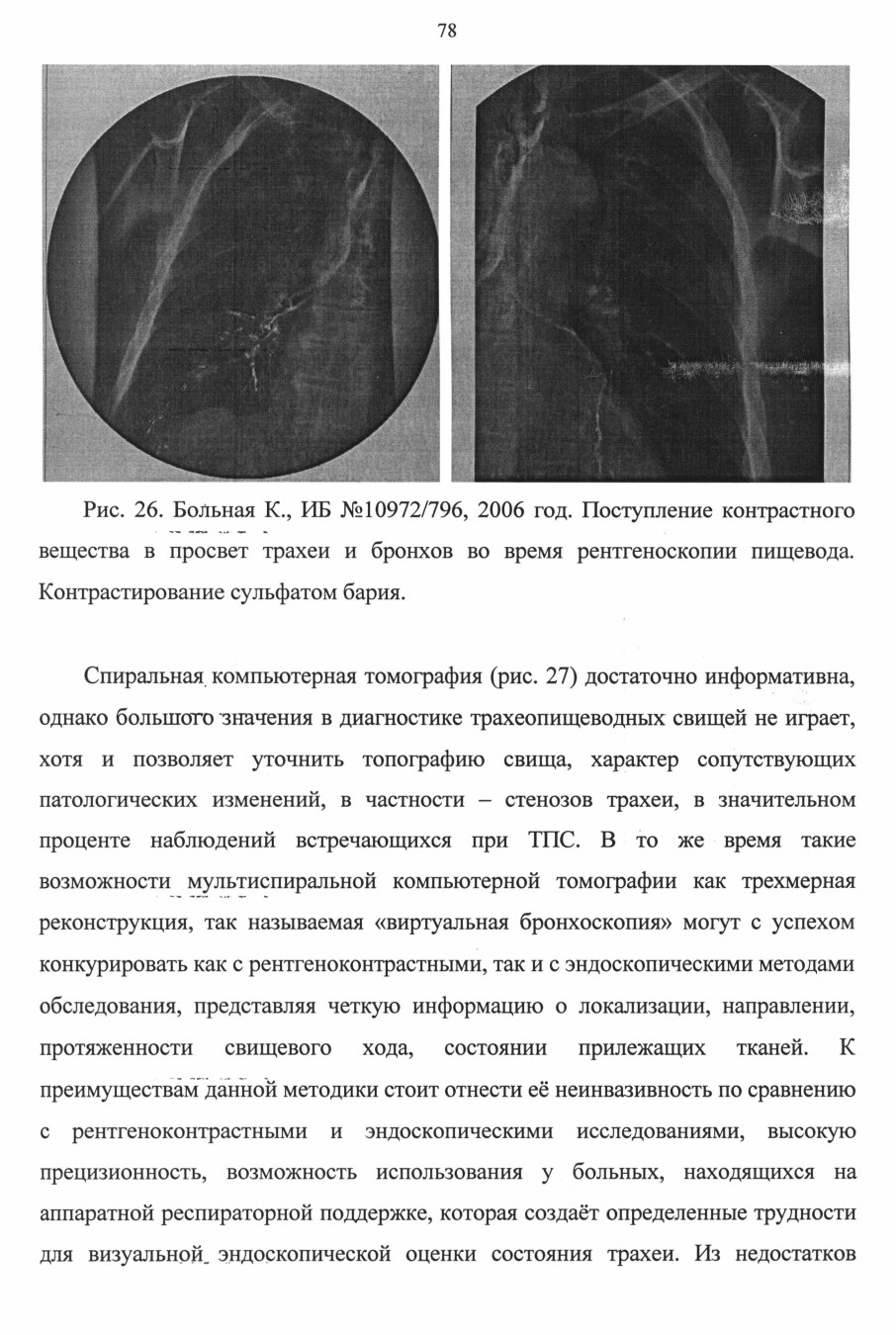 78

Рис. 26. Больная К., ИБ №10972/796, 2006 год. Поступление контрастного вещества в просвет трахеи и бронхов во время рентгеноскопии пищевода. Контрастирование сульфатом бария.

Спиральная компьютерная томография (рис. 27) достаточно информативна, однако большого значения в диагностике трахеопищеводных свищей не играет, хотя и позволяет уточнить топографию свища, характер сопутствующих патологических изменений, в частности – стенозов трахеи, в значительном проценте наблюдений встречающихся при ТПС. В то же время такие возможности мультиспиральной компьютерной томографии как трехмерная реконструкция, так называемая «виртуальная бронхоскопия» могут с успехом конкурировать как с рентгеноконтрастными, так и с эндоскопическими методами обследования, представляя четкую информацию о локализации, направлении, протяженности свищевого хода, состоянии прилежащих тканей. К преимуществам данной методики стоит отнести её неинвазивность по сравнению с рентгеноконтрастными и эндоскопическими исследованиями, высокую прецизионность, возможность использования у больных, находящихся на аппаратной респираторной поддержке, которая создаёт определенные трудности для визуальной эндоскопической оценки состояния трахеи. Из недостатков